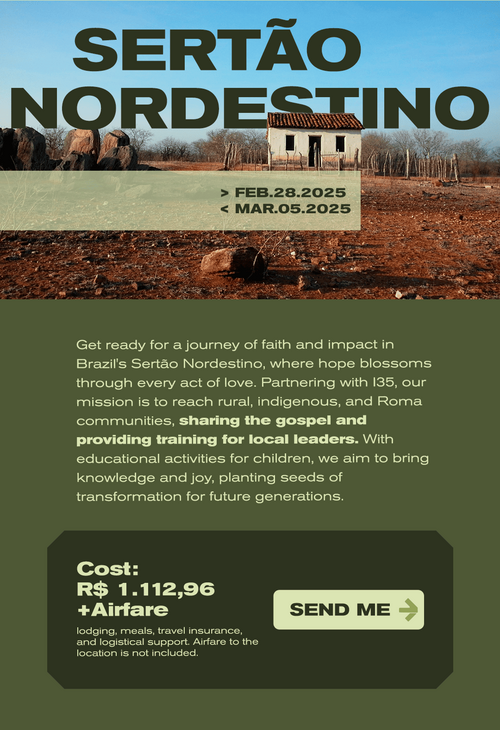 SERTÃO NORDESTINO

> FEB.28.2025
< MAR.05.2025

Get ready for a journey of faith and impact in Brazil's Sertão Nordestino, where hope blossoms through every act of love. Partnering with I35, our mission is to reach rural, indigenous, and Roma communities, sharing the gospel and providing training for local leaders. With educational activities for children, we aim to bring knowledge and joy, planting seeds of transformation for future generations.

Cost:
R$ 1.112,96
+Airfare

lodging, meals, travel insurance, and logistical support. Airfare to the location is not included.

SEND ME